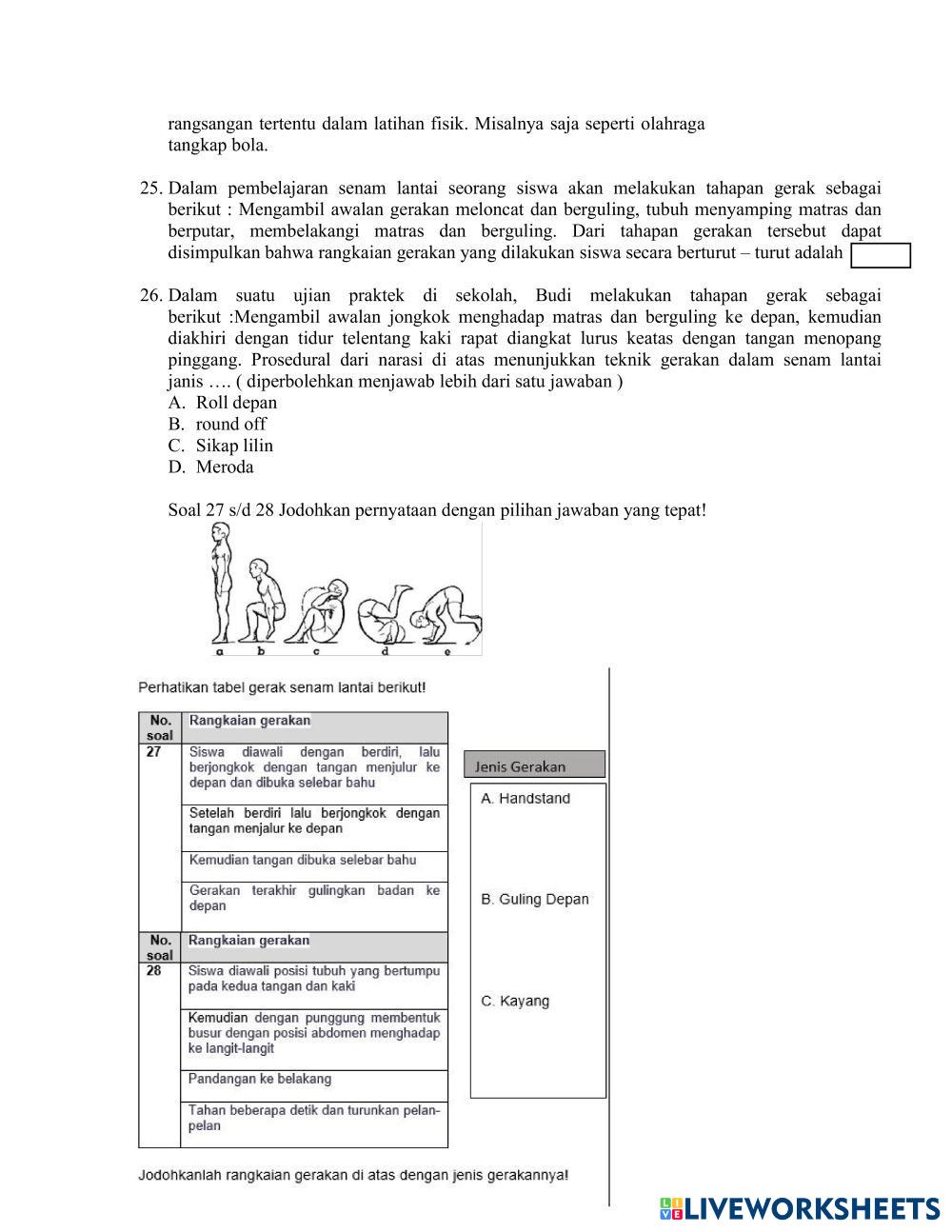 rangsangan tertentu dalam latihan fisik. Misalnya saja seperti olahraga tangkap bola.

25. Dalam pembelajaran senam lantai seorang siswa akan melakukan tahapan gerak sebagai berikut : Mengambil awalan gerakan meloncat dan berguling, tubuh menyamping matras dan berputar, membelakangi matras dan berguling. Dari tahapan gerakan tersebut dapat disimpulkan bahwa rangkaian gerakan yang dilakukan siswa secara berturut – turut adalah

26. Dalam suatu ujian praktek di sekolah, Budi melakukan tahapan gerak sebagai berikut :Mengambil awalan jongkok menghadap matras dan berguling ke depan, kemudian diakhiri dengan tidur telentang kaki rapat diangkat lurus keatas dengan tangan menopang pinggang. Prosedural dari narasi di atas menunjukkan teknik gerakan dalam senam lantai janis …. ( diperbolehkan menjawab lebih dari satu jawaban )
A. Roll depan
B. round off
C. Sikap lilin
D. Meroda

Soal 27 s/d 28 Jodohkan pernyataan dengan pilihan jawaban yang tepat!

a b c d e

Perhatikan tabel gerak senam lantai berikut!

| No. soal | Rangkaian gerakan |
|---|---|
| 27 | Siswa diawali dengan berdiri, lalu berjongkok dengan tangan menjulur ke depan dan dibuka selebar bahu |
| | Setelah berdiri lalu berjongkok dengan tangan menjalur ke depan |
| | Kemudian tangan dibuka selebar bahu |
| | Gerakan terakhir gulingkan badan ke depan |
| No. soal | Rangkaian gerakan |
| 28 | Siswa diawali posisi tubuh yang bertumpu pada kedua tangan dan kaki |
| | Kemudian dengan punggung membentuk busur dengan posisi abdomen menghadap ke langit-langit |
| | Pandangan ke belakang |
| | Tahan beberapa detik dan turunkan pelan-pelan |

Jenis Gerakan
A. Handstand
B. Guling Depan
C. Kayang

Jodohkanlah rangkaian gerakan di atas dengan jenis gerakannya!

LIVEWORKSHEETS